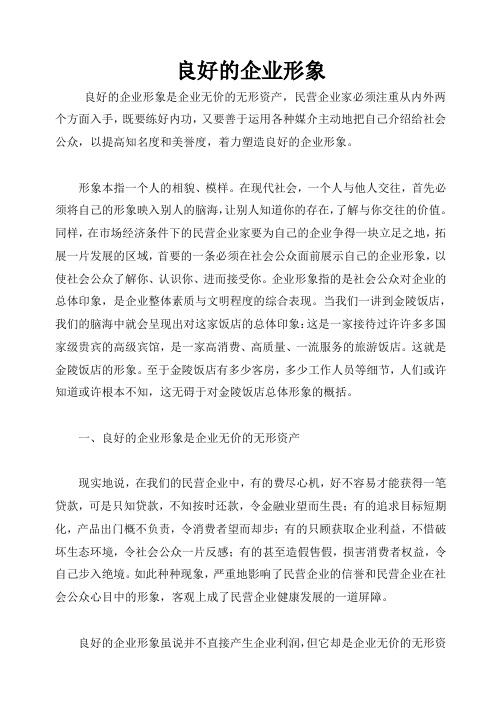 良好的企业形象

良好的企业形象是企业无价的无形资产，民营企业家必须注重从内外两个方面入手，既要练好内功，又要善于运用各种媒介主动地把自己介绍给社会公众，以提高知名度和美誉度，着力塑造良好的企业形象。

形象本指一个人的相貌、模样。在现代社会，一个人与他人交往，首先必须将自己的形象映入别人的脑海，让别人知道你的存在，了解与你交往的价值。同样，在市场经济条件下的民营企业家要为自己的企业争得一块立足之地，拓展一片发展的区域，首要的一条必须在社会公众面前展示自己的企业形象，以使社会公众了解你、认识你、进而接受你。企业形象指的是社会公众对企业的总体印象，是企业整体素质与文明程度的综合表现。当我们一讲到金陵饭店，我们的脑海中就会呈现出对这家饭店的总体印象：这是一家接待过许许多多国家级贵宾的高级宾馆，是一家高消费、高质量、一流服务的旅游饭店。这就是金陵饭店的形象。至于金陵饭店有多少客房，多少工作人员等细节，人们或许知道或许根本不知，这无碍于对金陵饭店总体形象的概括。

一、良好的企业形象是企业无价的无形资产

现实地说，在我们的民营企业中，有的费尽心机，好不容易才能获得一笔贷款，可是只知贷款，不知按时还款，令金融业望而生畏；有的追求目标短期化，产品出门概不负责，令消费者望而却步；有的只顾获取企业利益，不惜破坏生态环境，令社会公众一片反感；有的甚至造假售假，损害消费者权益，令自己步入绝境。如此种种现象，严重地影响了民营企业的信誉和民营企业在社会公众心目中的形象，客观上成了民营企业健康发展的一道屏障。

良好的企业形象虽说并不直接产生企业利润，但它却是企业无价的无形资